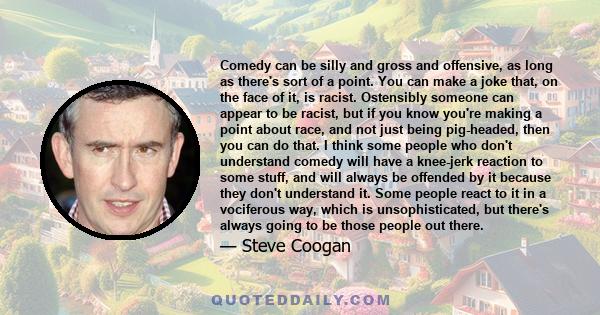 Comedy can be silly and gross and offensive, as long as there's sort of a point. You can make a joke that, on the face of it, is racist. Ostensibly someone can appear to be racist, but if you know you're making a point about race, and not just being pig-headed, then you can do that. I think some people who don't understand comedy will have a knee-jerk reaction to some stuff, and will always be offended by it because they don't understand it. Some people react to it in a vociferous way, which is unsophisticated, but there's always going to be those people out there.

— Steve Coogan

QUOTEDDAILY.COM